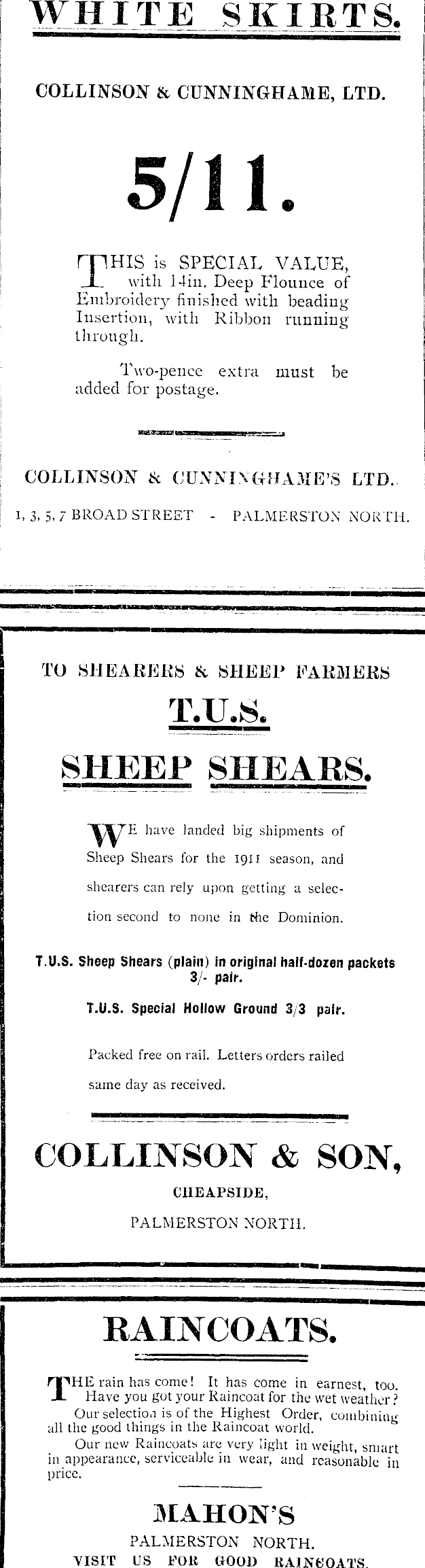 WHITE SKIRTS.

COLLINSON & CUNNINGHAME, LTD.

5/11.

THIS is SPECIAL VALUE, with 14in. Deep Flounce of Embroidery finished with beading Insertion, with Ribbon running through.

Two-pence extra must be added for postage.

COLLINSON & CUNNINGHAME'S LTD.

1, 3, 5, 7 BROAD STREET - PALMERSTON NORTH.

TO SHEARERS & SHEEP FARMERS

T.U.S.

SHEEP SHEARS.

WE have landed big shipments of Sheep Shears for the 1911 season, and shearers can rely upon getting a selection second to none in the Dominion.

T.U.S. Sheep Shears (plain) in original half-dozen packets 3/- pair.

T.U.S. Special Hollow Ground 3/3 pair.

Packed free on rail. Letters orders railed same day as received.

COLLINSON & SON,

CHEAPSIDE,

PALMERSTON NORTH.

RAINCOATS.

THE rain has come! It has come in earnest, too. Have you got your Raincoat for the wet weather?

Our selection is of the Highest Order, combining all the good things in the Raincoat world.

Our new Raincoats are very light in weight, smart in appearance, serviceable in wear, and reasonable in price.

MAHON'S

PALMERSTON NORTH.

VISIT US FOR GOOD RAINCOATS.